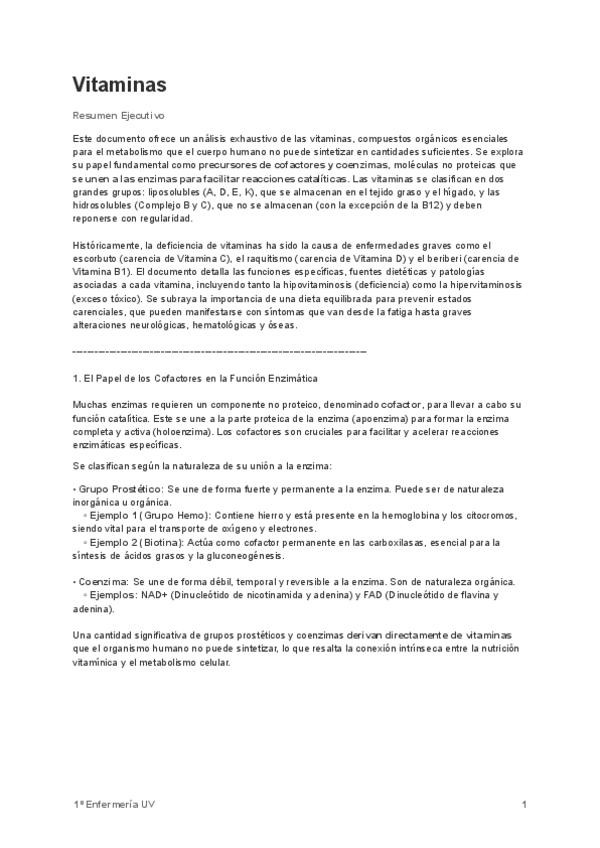 Vitaminas

Resumen Ejecutivo

Este documento ofrece un análisis exhaustivo de las vitaminas, compuestos orgánicos esenciales para el metabolismo que el cuerpo humano no puede sintetizar en cantidades suficientes. Se explora su papel fundamental como precursores de cofactores y coenzimas, moléculas no proteicas que se unen a las enzimas para facilitar reacciones catalíticas. Las vitaminas se clasifican en dos grandes grupos: liposolubles (A, D, E, K), que se almacenan en el tejido graso y el hígado, y las hidrosolubles (Complejo B y C), que no se almacenan (con la excepción de la B12) y deben reponerse con regularidad.

Históricamente, la deficiencia de vitaminas ha sido la causa de enfermedades graves como el escorbuto (carencia de Vitamina C), el raquitismo (carencia de Vitamina D) y el beriberi (carencia de Vitamina B1). El documento detalla las funciones específicas, fuentes dietéticas y patologías asociadas a cada vitamina, incluyendo tanto la hipovitaminosis (deficiencia) como la hipervitaminosis (exceso tóxico). Se subraya la importancia de una dieta equilibrada para prevenir estados carenciales, que pueden manifestarse con síntomas que van desde la fatiga hasta graves alteraciones neurológicas, hematológicas y óseas.

--------------------------------------------------------------------------------

1. El Papel de los Cofactores en la Función Enzimática

Muchas enzimas requieren un componente no proteico, denominado cofactor, para llevar a cabo su función catalítica. Este se une a la parte proteica de la enzima (apoenzima) para formar la enzima completa y activa (holoenzima). Los cofactores son cruciales para facilitar y acelerar reacciones enzimáticas específicas.

Se clasifican según la naturaleza de su unión a la enzima:

• Grupo Prostético: Se une de forma fuerte y permanente a la enzima. Puede ser de naturaleza inorgánica u orgánica.
◦ Ejemplo 1 (Grupo Hemo): Contiene hierro y está presente en la hemoglobina y los citocromos, siendo vital para el transporte de oxígeno y electrones.
◦ Ejemplo 2 (Biotina): Actúa como cofactor permanente en las carboxilasas, esencial para la síntesis de ácidos grasos y la gluconeogénesis.

• Coenzima: Se une de forma débil, temporal y reversible a la enzima. Son de naturaleza orgánica.
◦ Ejemplos: NAD+ (Dinucleótido de nicotinamida y adenina) y FAD (Dinucleótido de flavina y adenina).

Una cantidad significativa de grupos prostéticos y coenzimas derivan directamente de vitaminas que el organismo humano no puede sintetizar, lo que resalta la conexión intrínseca entre la nutrición vitamínica y el metabolismo celular.

1º Enfermería UV 1